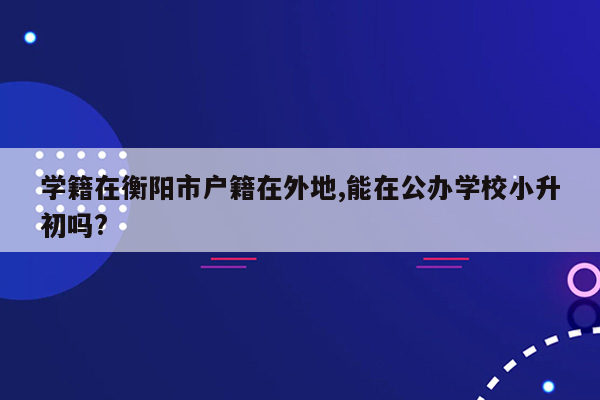 学籍在衡阳市户籍在外地,能在公办学校小升初吗?